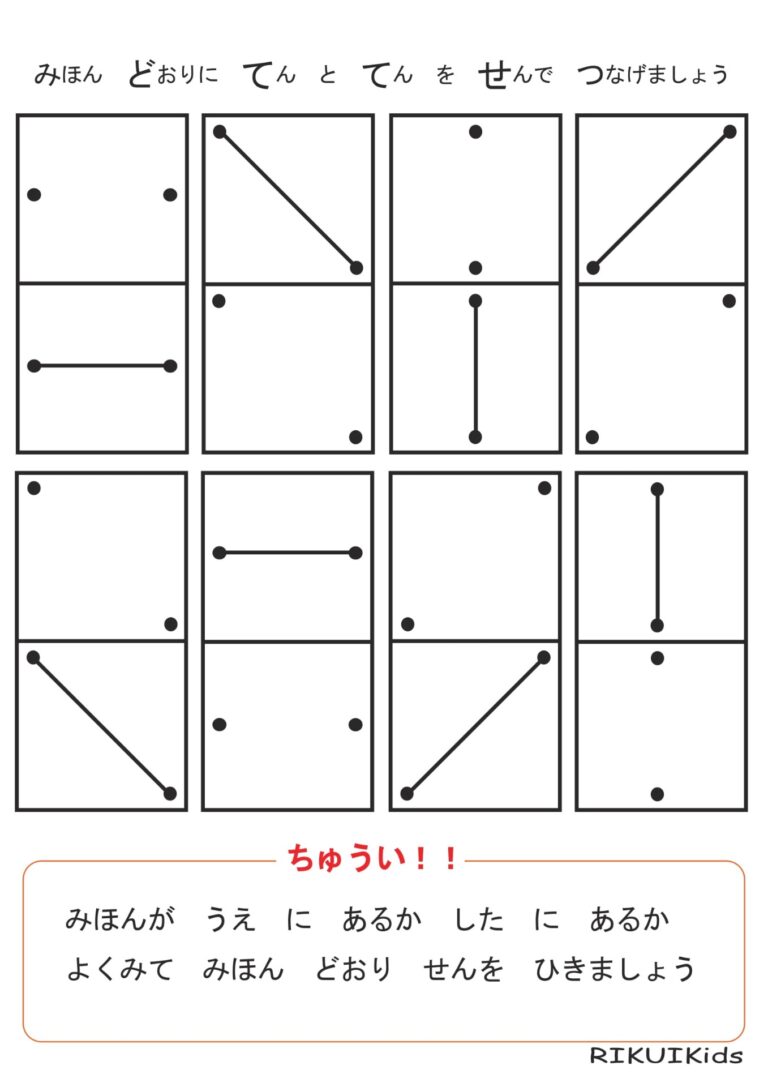 みほん どおりに てん と てん を せんで つなげましょう

ちゅうい！！

みほんが うえ に あるか した に あるか
よくみて みほん どおり せんを ひきましょう

RIKUIKids